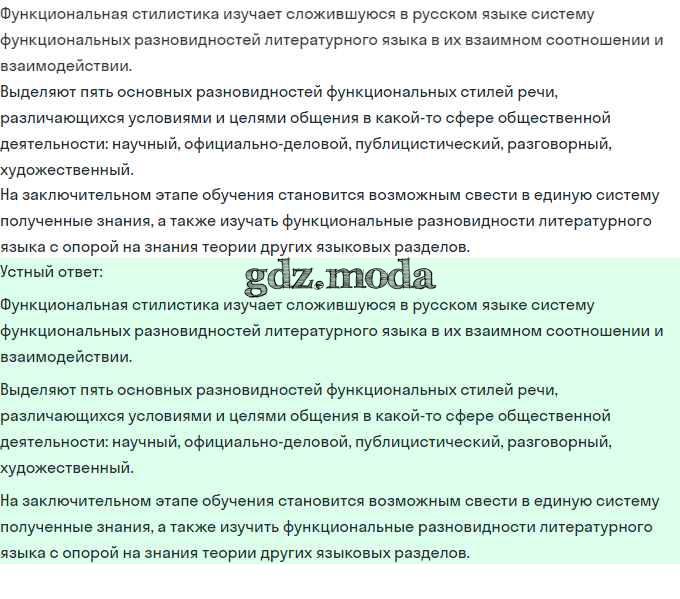 Функциональная стилистика изучает сложившуюся в русском языке систему функциональных разновидностей литературного языка в их взаимном соотношении и взаимодействии.
Выделяют пять основных разновидностей функциональных стилей речи, различающихся условиями и целями общения в какой-то сфере общественной деятельности: научный, официально-деловой, публицистический, разговорный, художественный.
На заключительном этапе обучения становится возможным свести в единую систему полученные знания, а также изучать функциональные разновидности литературного языка с опорой на знания теории других языковых разделов.
Устный ответ:
gdz.moda
Функциональная стилистика изучает сложившуюся в русском языке систему функциональных разновидностей литературного языка в их взаимном соотношении и взаимодействии.

Выделяют пять основных разновидностей функциональных стилей речи, различающихся условиями и целями общения в какой-то сфере общественной деятельности: научный, официально-деловой, публицистический, разговорный, художественный.

На заключительном этапе обучения становится возможным свести в единую систему полученные знания, а также изучить функциональные разновидности литературного языка с опорой на знания теории других языковых разделов.